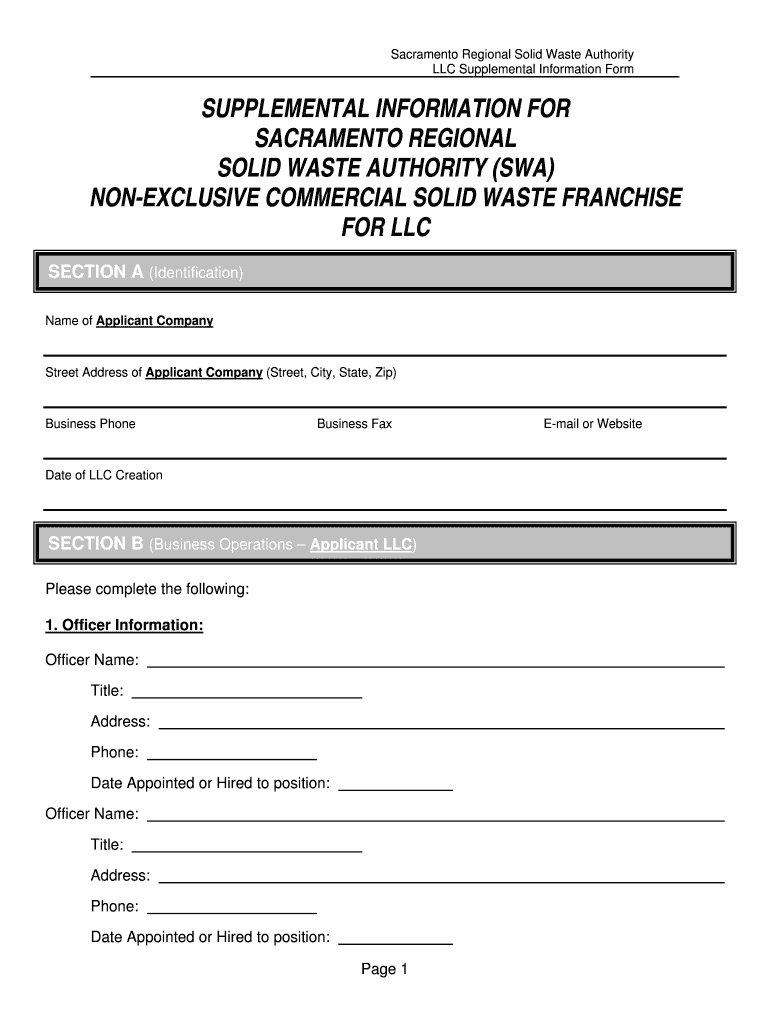 Sacramento Regional Solid Waste Authority
LLC Supplemental Information Form

SUPPLEMENTAL INFORMATION FOR SACRAMENTO REGIONAL SOLID WASTE AUTHORITY (SWA) NON-EXCLUSIVE COMMERCIAL SOLID WASTE FRANCHISE FOR LLC

SECTION A (Identification)

Name of Applicant Company

Street Address of Applicant Company (Street, City, State, Zip)

Business Phone

Business Fax

E-mail or Website

Date of LLC Creation

SECTION B (Business Operations – Applicant LLC)

Please complete the following:

1. Officer Information:

Officer Name:

Title:

Address:

Phone:

Date Appointed or Hired to position:

Officer Name:

Title:

Address:

Phone:

Date Appointed or Hired to position:

Page 1